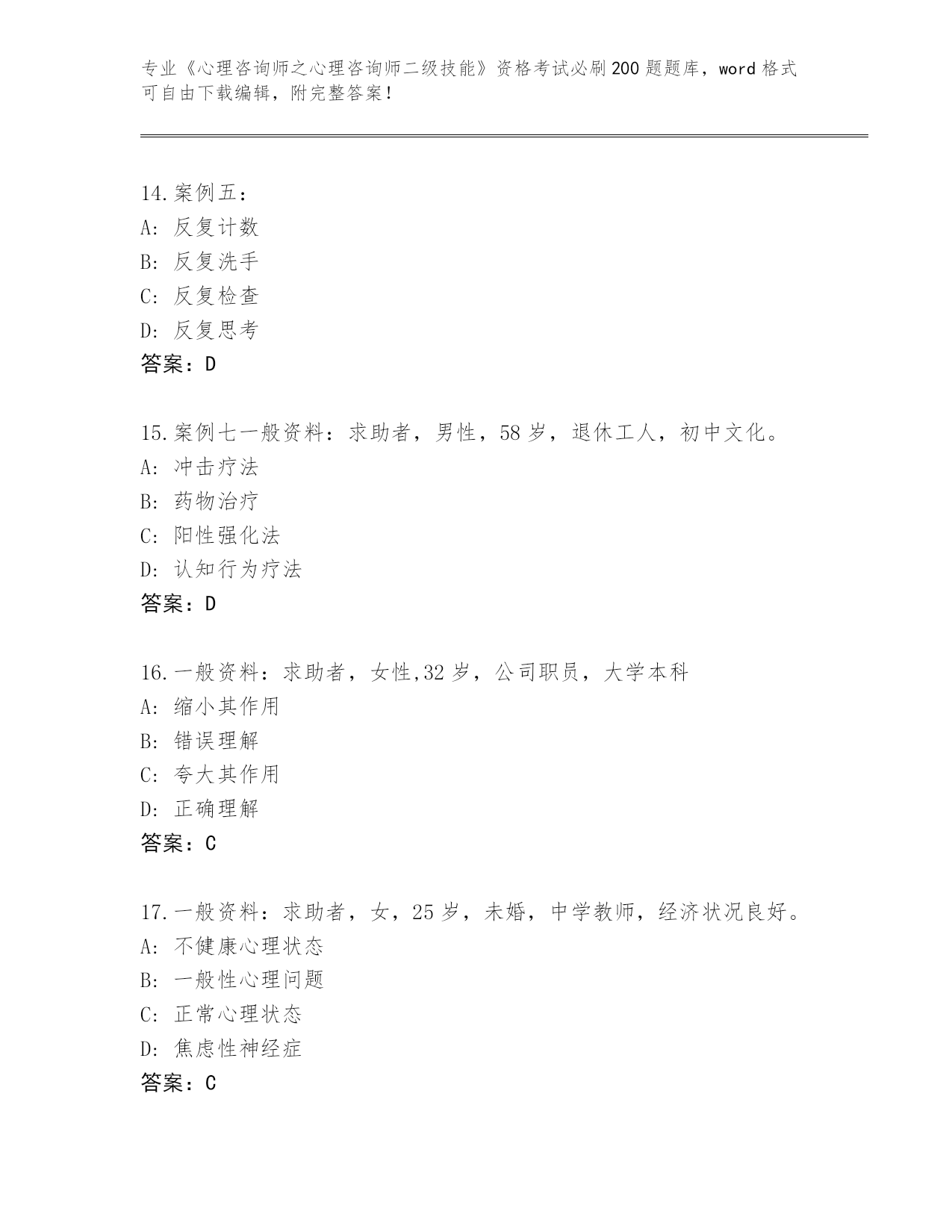 专业《心理咨询师之心理咨询师二级技能》资格考试必刷200题题库，word格式可自由下载编辑，附完整答案！

14.案例五：
A: 反复计数
B: 反复洗手
C: 反复检查
D: 反复思考
答案：D

15.案例七一般资料：求助者，男性，58岁，退休工人，初中文化。
A: 冲击疗法
B: 药物治疗
C: 阳性强化法
D: 认知行为疗法
答案：D

16.一般资料：求助者，女性,32岁，公司职员，大学本科
A: 缩小其作用
B: 错误理解
C: 夸大其作用
D: 正确理解
答案：C

17.一般资料：求助者，女，25岁，未婚，中学教师，经济状况良好。
A: 不健康心理状态
B: 一般性心理问题
C: 正常心理状态
D: 焦虑性神经症
答案：C